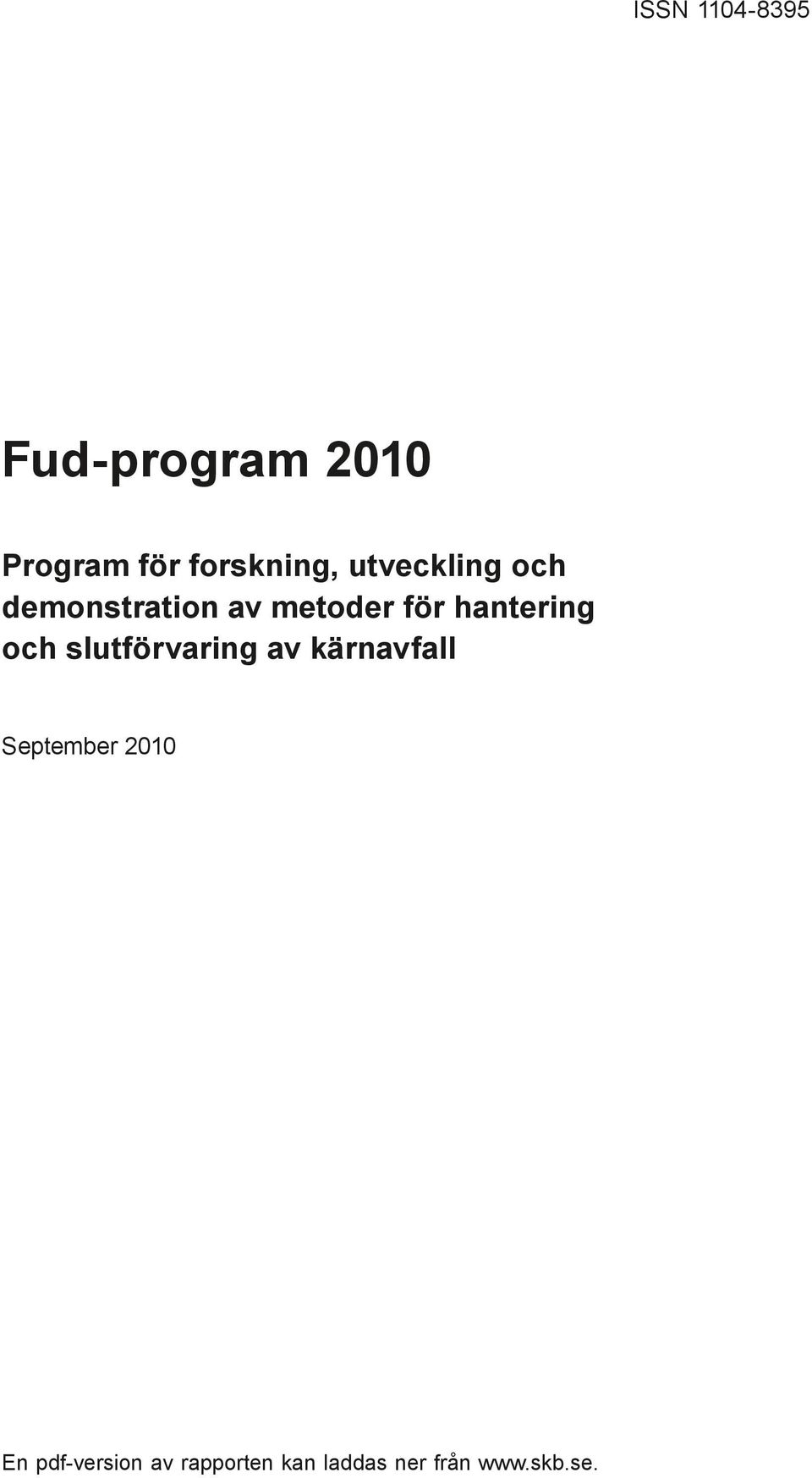 ISSN 1104-8395

Fud-program 2010

Program för forskning, utveckling och demonstration av metoder för hantering och slutförvaring av kärnavfall

September 2010

En pdf-version av rapporten kan laddas ner från www.skb.se.